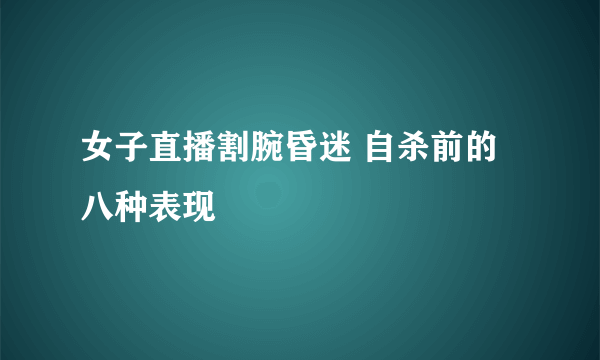 女子直播割腕昏迷 自杀前的八种表现